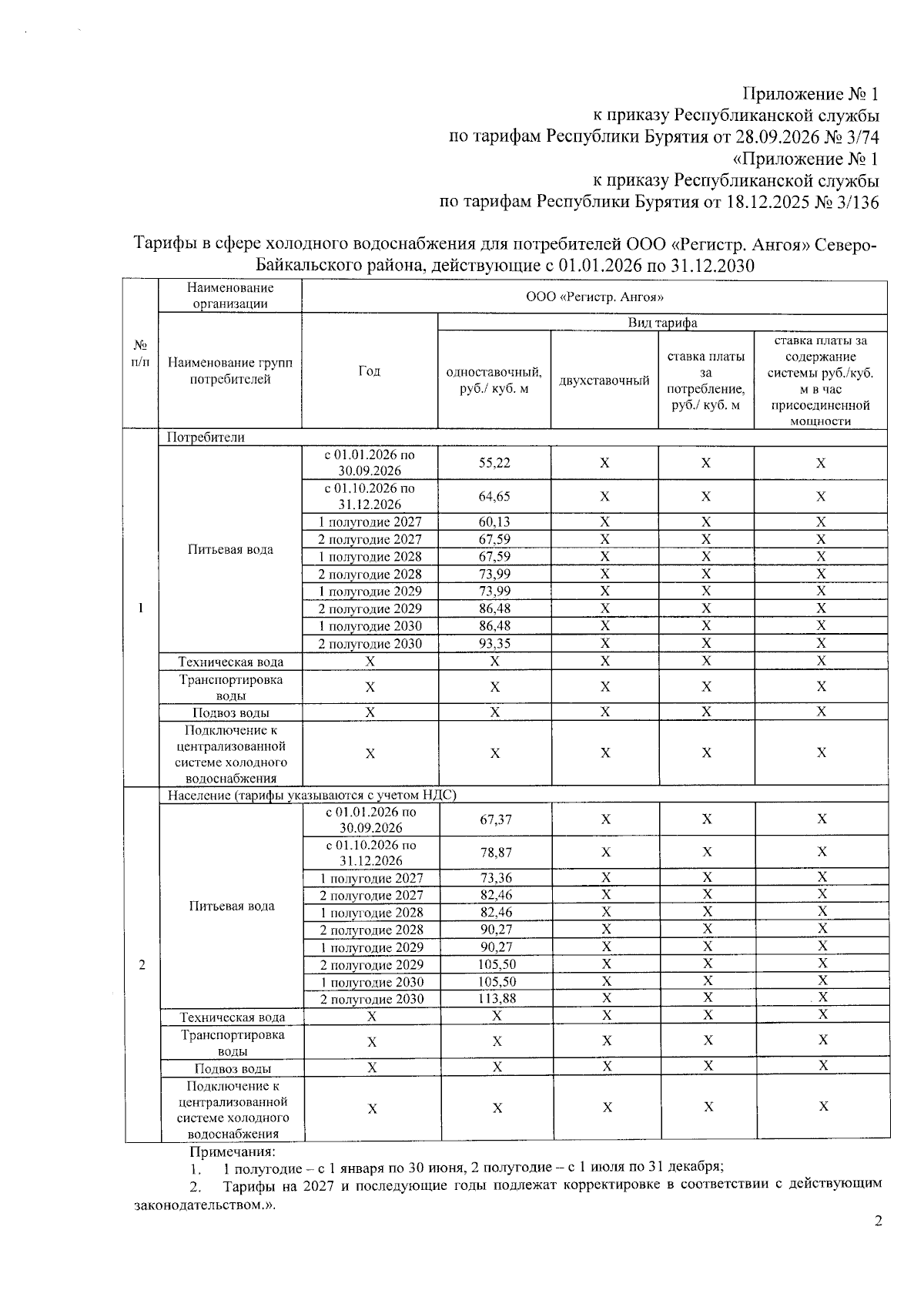 Приложение № 1
к приказу Республиканской службы
по тарифам Республики Бурятия от 28.09.2026 № 3/74
«Приложение № 1
к приказу Республиканской службы
по тарифам Республики Бурятия от 18.12.2025 № 3/136

Тарифы в сфере холодного водоснабжения для потребителей ООО «Регистр. Ангоя» Северо-Байкальского района, действующие с 01.01.2026 по 31.12.2030

| № п/п | Наименование организации | ООО «Регистр. Ангоя» | | | | |
|---|---|---|---|---|---|---|
| | Наименование групп потребителей | Год | Вид тарифа | | | |
| | | | одноставочный, руб./ куб. м | двухставочный | ставка платы за потребление, руб./ куб. м | ставка платы за содержание системы руб./куб. м в час присоединенной мощности |
| 1 | Потребители | | | | | |
| | Питьевая вода | с 01.01.2026 по 30.09.2026 | 55,22 | X | X | X |
| | | с 01.10.2026 по 31.12.2026 | 64,65 | X | X | X |
| | | 1 полугодие 2027 | 60,13 | X | X | X |
| | | 2 полугодие 2027 | 67,59 | X | X | X |
| | | 1 полугодие 2028 | 67,59 | X | X | X |
| | | 2 полугодие 2028 | 73,99 | X | X | X |
| | | 1 полугодие 2029 | 73,99 | X | X | X |
| | | 2 полугодие 2029 | 86,48 | X | X | X |
| | | 1 полугодие 2030 | 86,48 | X | X | X |
| | | 2 полугодие 2030 | 93,35 | X | X | X |
| | Техническая вода | X | X | X | X | X |
| | Транспортировка воды | X | X | X | X | X |
| | Подвоз воды | X | X | X | X | X |
| | Подключение к централизованной системе холодного водоснабжения | X | X | X | X | X |
| 2 | Население (тарифы указываются с учетом НДС) | | | | | |
| | Питьевая вода | с 01.01.2026 по 30.09.2026 | 67,37 | X | X | X |
| | | с 01.10.2026 по 31.12.2026 | 78,87 | X | X | X |
| | | 1 полугодие 2027 | 73,36 | X | X | X |
| | | 2 полугодие 2027 | 82,46 | X | X | X |
| | | 1 полугодие 2028 | 82,46 | X | X | X |
| | | 2 полугодие 2028 | 90,27 | X | X | X |
| | | 1 полугодие 2029 | 90,27 | X | X | X |
| | | 2 полугодие 2029 | 105,50 | X | X | X |
| | | 1 полугодие 2030 | 105,50 | X | X | X |
| | | 2 полугодие 2030 | 113,88 | X | X | X |
| | Техническая вода | X | X | X | X | X |
| | Транспортировка воды | X | X | X | X | X |
| | Подвоз воды | X | X | X | X | X |
| | Подключение к централизованной системе холодного водоснабжения | X | X | X | X | X |

Примечания:
1. 1 полугодие – с 1 января по 30 июня, 2 полугодие – с 1 июля по 31 декабря;
2. Тарифы на 2027 и последующие годы подлежат корректировке в соответствии с действующим законодательством.».

2